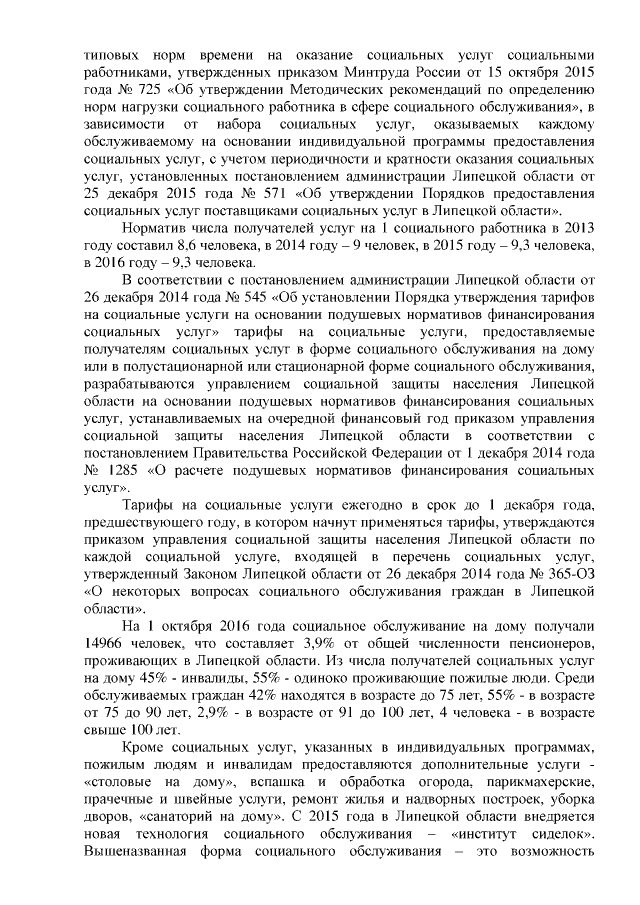 типовых норм времени на оказание социальных услуг социальными работниками, утвержденных приказом Минтруда России от 15 октября 2015 года № 725 «Об утверждении Методических рекомендаций по определению норм нагрузки социального работника в сфере социального обслуживания», в зависимости от набора социальных услуг, оказываемых каждому обслуживаемому на основании индивидуальной программы предоставления социальных услуг, с учетом периодичности и кратности оказания социальных услуг, установленных постановлением администрации Липецкой области от 25 декабря 2015 года № 571 «Об утверждении Порядков предоставления социальных услуг поставщиками социальных услуг в Липецкой области».

Норматив числа получателей услуг на 1 социального работника в 2013 году составил 8,6 человека, в 2014 году – 9 человек, в 2015 году – 9,3 человека, в 2016 году – 9,3 человека.

В соответствии с постановлением администрации Липецкой области от 26 декабря 2014 года № 545 «Об установлении Порядка утверждения тарифов на социальные услуги на основании подушевых нормативов финансирования социальных услуг» тарифы на социальные услуги, предоставляемые получателям социальных услуг в форме социального обслуживания на дому или в полустационарной или стационарной форме социального обслуживания, разрабатываются управлением социальной защиты населения Липецкой области на основании подушевых нормативов финансирования социальных услуг, устанавливаемых на очередной финансовый год приказом управления социальной защиты населения Липецкой области в соответствии с постановлением Правительства Российской Федерации от 1 декабря 2014 года № 1285 «О расчете подушевых нормативов финансирования социальных услуг».

Тарифы на социальные услуги ежегодно в срок до 1 декабря года, предшествующего году, в котором начнут применяться тарифы, утверждаются приказом управления социальной защиты населения Липецкой области по каждой социальной услуге, входящей в перечень социальных услуг, утвержденный Законом Липецкой области от 26 декабря 2014 года № 365-ОЗ «О некоторых вопросах социального обслуживания граждан в Липецкой области».

На 1 октября 2016 года социальное обслуживание на дому получали 14966 человек, что составляет 3,9% от общей численности пенсионеров, проживающих в Липецкой области. Из числа получателей социальных услуг на дому 45% - инвалиды, 55% - одиноко проживающие пожилые люди. Среди обслуживаемых граждан 42% находятся в возрасте до 75 лет, 55% - в возрасте от 75 до 90 лет, 2,9% - в возрасте от 91 до 100 лет, 4 человека - в возрасте свыше 100 лет.

Кроме социальных услуг, указанных в индивидуальных программах, пожилым людям и инвалидам предоставляются дополнительные услуги - «столовые на дому», вспашка и обработка огорода, парикмахерские, прачечные и швейные услуги, ремонт жилья и надворных построек, уборка дворов, «санаторий на дому». С 2015 года в Липецкой области внедряется новая технология социального обслуживания – «институт сиделок». Вышеназванная форма социального обслуживания – это возможность